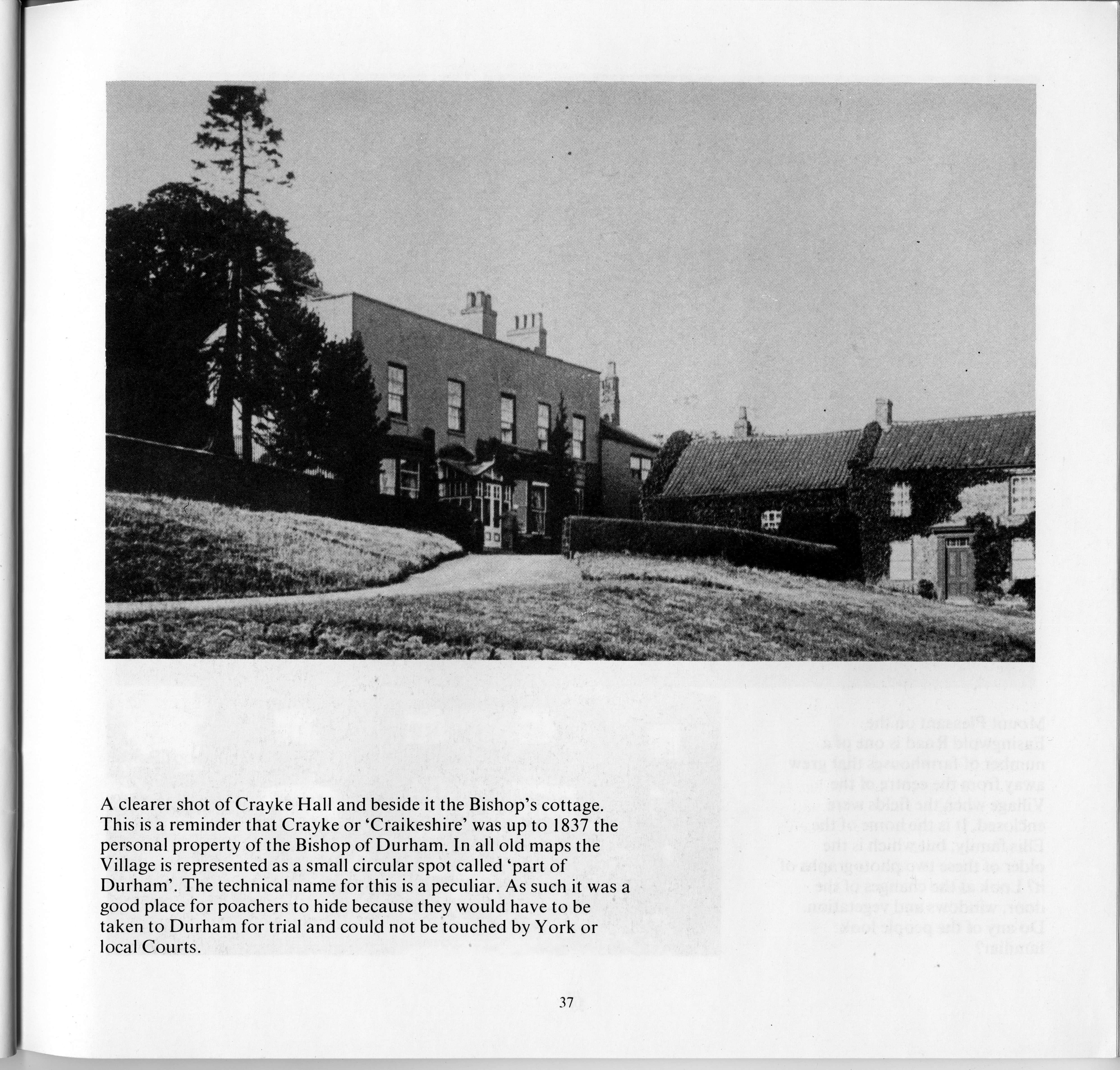 A clearer shot of Crayke Hall and beside it the Bishop's cottage. This is a reminder that Crayke or 'Craikeshire' was up to 1837 the personal property of the Bishop of Durham. In all old maps the Village is represented as a small circular spot called 'part of Durham'. The technical name for this is a peculiar. As such it was a good place for poachers to hide because they would have to be taken to Durham for trial and could not be touched by York or local Courts.

37